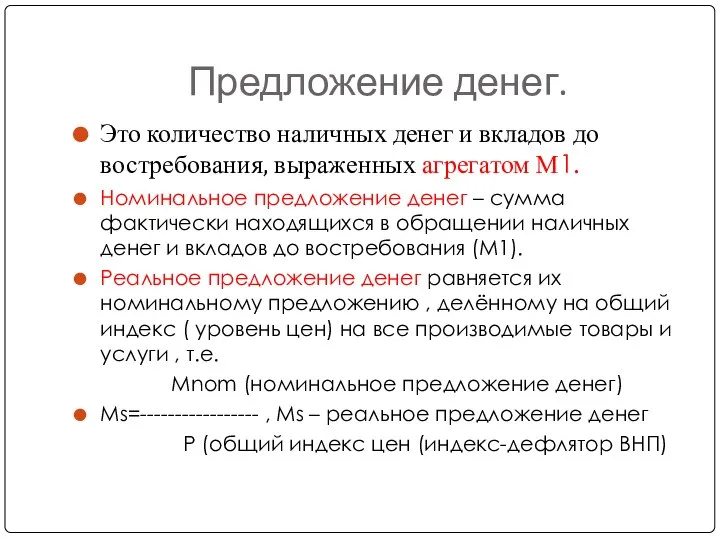 Предложение денег.

Это количество наличных денег и вкладов до востребования, выраженных агрегатом М1.

Номинальное предложение денег – сумма фактически находящихся в обращении наличных денег и вкладов до востребования (М1).

Реальное предложение денег равняется их номинальному предложению , делённому на общий индекс ( уровень цен) на все производимые товары и услуги , т.е.

Mnom (номинальное предложение денег)

Ms=----------------- , Ms – реальное предложение денег

P (общий индекс цен (индекс-дефлятор ВНП)